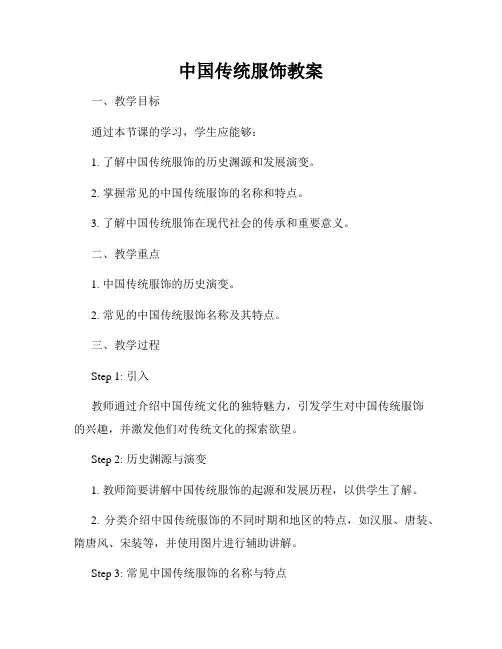 中国传统服饰教案

一、教学目标

通过本节课的学习，学生应能够：

1. 了解中国传统服饰的历史渊源和发展演变。

2. 掌握常见的中国传统服饰的名称和特点。

3. 了解中国传统服饰在现代社会的传承和重要意义。

二、教学重点

1. 中国传统服饰的历史演变。

2. 常见的中国传统服饰名称及其特点。

三、教学过程

Step 1: 引入

教师通过介绍中国传统文化的独特魅力，引发学生对中国传统服饰的兴趣，并激发他们对传统文化的探索欲望。

Step 2: 历史渊源与演变

1. 教师简要讲解中国传统服饰的起源和发展历程，以供学生了解。

2. 分类介绍中国传统服饰的不同时期和地区的特点，如汉服、唐装、隋唐风、宋装等，并使用图片进行辅助讲解。

Step 3: 常见中国传统服饰的名称与特点